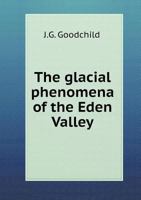 J.G. Goodchild

The glacial phenomena of the Eden Valley